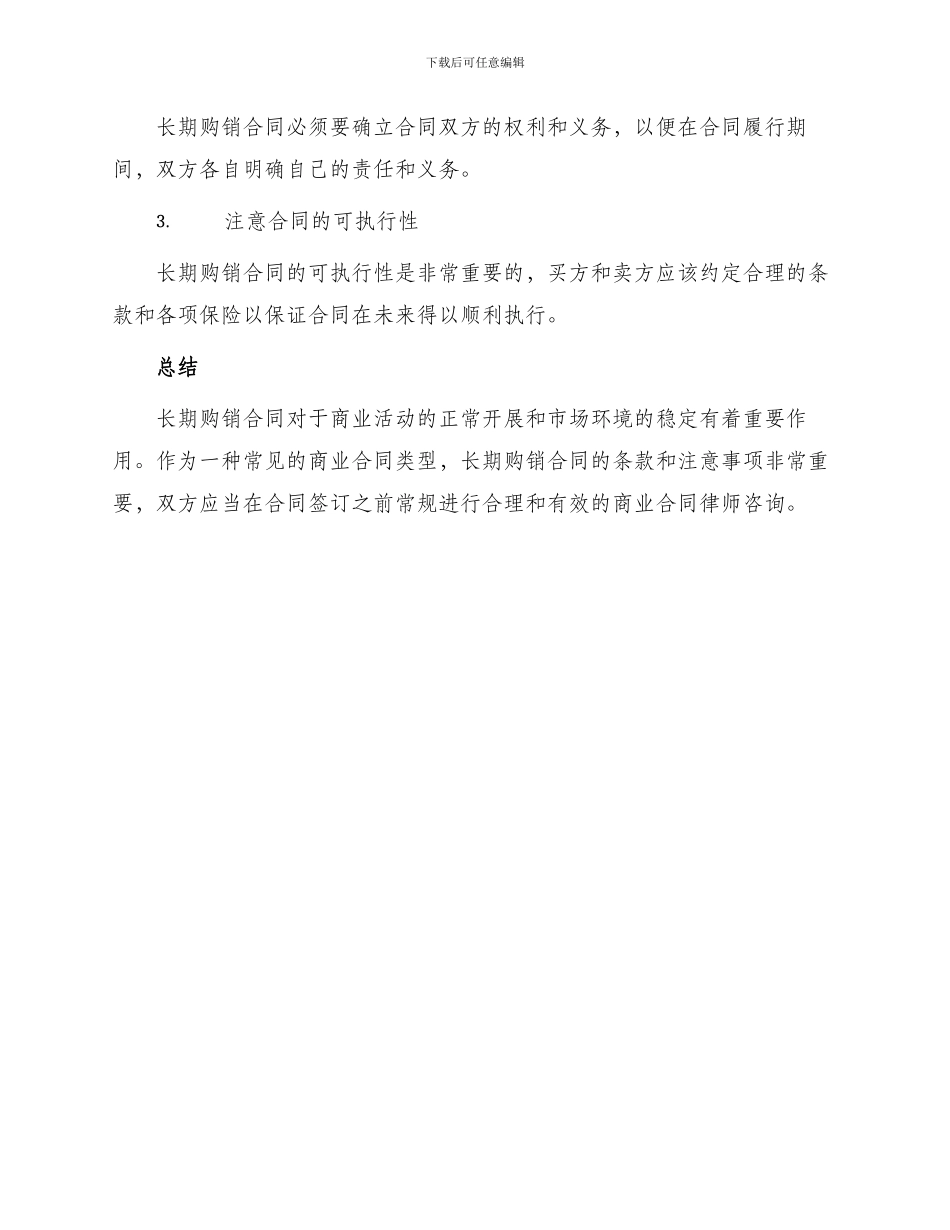 下载后可任意编辑

长期购销合同必须要确立合同双方的权利和义务，以便在合同履行期间，双方各自明确自己的责任和义务。

3. 注意合同的可执行性

长期购销合同的可执行性是非常重要的，买方和卖方应该约定合理的条款和各项保险以保证合同在未来得以顺利执行。

总结

长期购销合同对于商业活动的正常开展和市场环境的稳定有着重要作用。作为一种常见的商业合同类型，长期购销合同的条款和注意事项非常重要，双方应当在合同签订之前常规进行合理和有效的商业合同律师咨询。